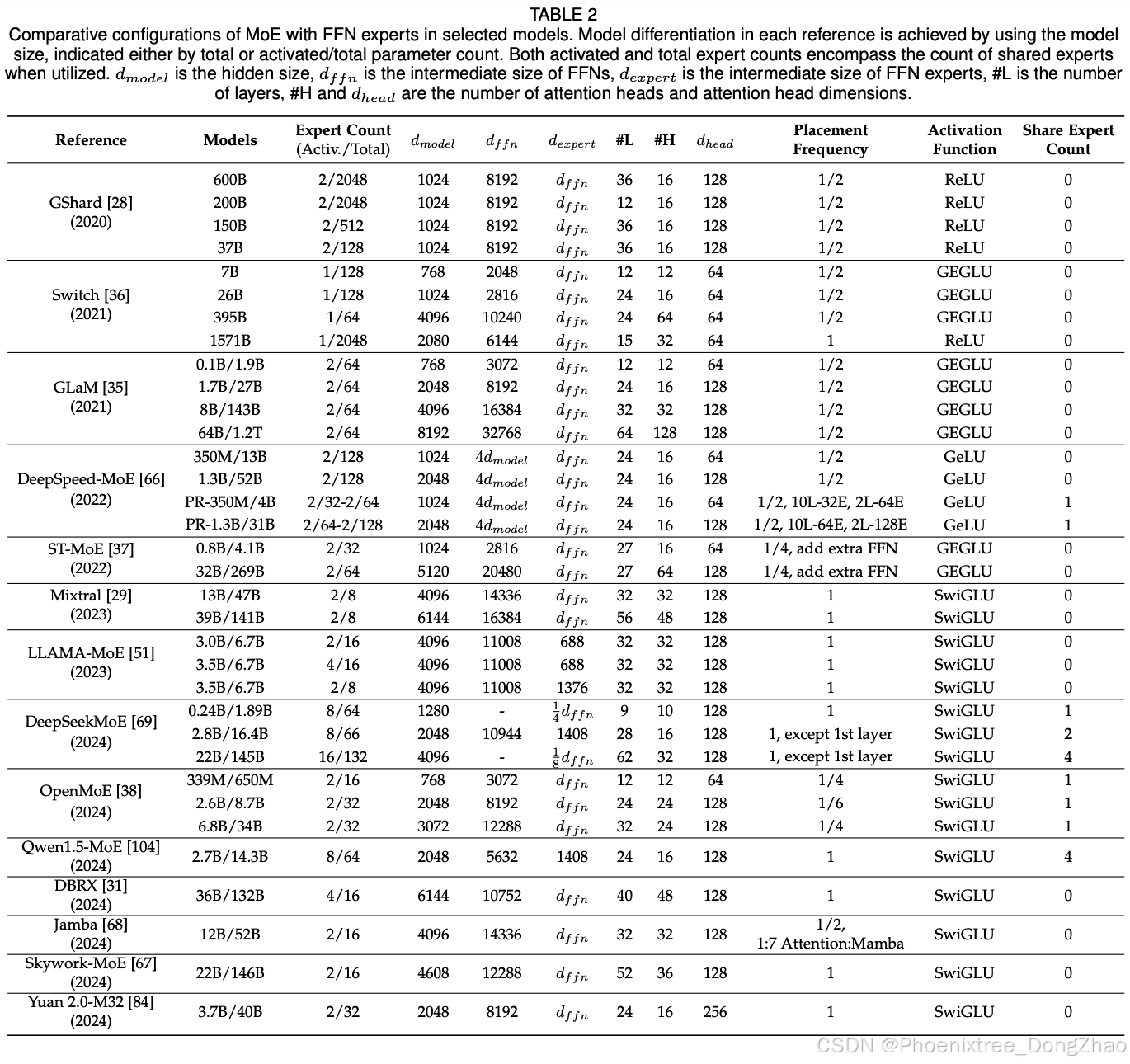 TABLE 2
Comparative configurations of MoE with FFN experts in selected models. Model differentiation in each reference is achieved by using the model size, indicated either by total or activated/total parameter count. Both activated and total expert counts encompass the count of shared experts when utilized. $d_{model}$ is the hidden size, $d_{ffn}$ is the intermediate size of FFNs, $d_{expert}$ is the intermediate size of FFN experts, #L is the number of layers, #H and $d_{head}$ are the number of attention heads and attention head dimensions.

| Reference | Models | Expert Count (Activ./Total) | $d_{model}$ | $d_{ffn}$ | $d_{expert}$ | #L | #H | $d_{head}$ | Placement Frequency | Activation Function | Share Expert Count |
|---|---|---|---|---|---|---|---|---|---|---|---|
| GShard [28] (2020) | 600B | 2/2048 | 1024 | 8192 | $d_{ffn}$ | 36 | 16 | 128 | 1/2 | ReLU | 0 |
| | 200B | 2/2048 | 1024 | 8192 | $d_{ffn}$ | 12 | 16 | 128 | 1/2 | ReLU | 0 |
| | 150B | 2/512 | 1024 | 8192 | $d_{ffn}$ | 36 | 16 | 128 | 1/2 | ReLU | 0 |
| | 37B | 2/128 | 1024 | 8192 | $d_{ffn}$ | 36 | 16 | 128 | 1/2 | ReLU | 0 |
| Switch [36] (2021) | 7B | 1/128 | 768 | 2048 | $d_{ffn}$ | 12 | 12 | 64 | 1/2 | GEGLU | 0 |
| | 26B | 1/128 | 1024 | 2816 | $d_{ffn}$ | 24 | 16 | 64 | 1/2 | GEGLU | 0 |
| | 395B | 1/64 | 4096 | 10240 | $d_{ffn}$ | 24 | 64 | 64 | 1/2 | GEGLU | 0 |
| | 1571B | 1/2048 | 2080 | 6144 | $d_{ffn}$ | 15 | 32 | 64 | 1 | ReLU | 0 |
| GLaM [35] (2021) | 0.1B/1.9B | 2/64 | 768 | 3072 | $d_{ffn}$ | 12 | 12 | 64 | 1/2 | GEGLU | 0 |
| | 1.7B/27B | 2/64 | 2048 | 8192 | $d_{ffn}$ | 24 | 16 | 128 | 1/2 | GEGLU | 0 |
| | 8B/143B | 2/64 | 4096 | 16384 | $d_{ffn}$ | 32 | 32 | 128 | 1/2 | GEGLU | 0 |
| | 64B/1.2T | 2/64 | 8192 | 32768 | $d_{ffn}$ | 64 | 128 | 128 | 1/2 | GEGLU | 0 |
| DeepSpeed-MoE [66] (2022) | 350M/13B | 2/128 | 1024 | $4d_{model}$ | $d_{ffn}$ | 24 | 16 | 64 | 1/2 | GeLU | 0 |
| | 1.3B/52B | 2/128 | 2048 | $4d_{model}$ | $d_{ffn}$ | 24 | 16 | 128 | 1/2 | GeLU | 0 |
| | PR-350M/4B | 2/32-2/64 | 1024 | $4d_{model}$ | $d_{ffn}$ | 24 | 16 | 64 | 1/2, 10L-32E, 2L-64E | GeLU | 1 |
| | PR-1.3B/31B | 2/64-2/128 | 2048 | $4d_{model}$ | $d_{ffn}$ | 24 | 16 | 128 | 1/2, 10L-64E, 2L-128E | GeLU | 1 |
| ST-MoE [37] (2022) | 0.8B/4.1B | 2/32 | 1024 | 2816 | $d_{ffn}$ | 27 | 16 | 64 | 1/4, add extra FFN | GEGLU | 0 |
| | 32B/269B | 2/64 | 5120 | 20480 | $d_{ffn}$ | 27 | 64 | 128 | 1/4, add extra FFN | GEGLU | 0 |
| Mixtral [29] (2023) | 13B/47B | 2/8 | 4096 | 14336 | $d_{ffn}$ | 32 | 32 | 128 | 1 | SwiGLU | 0 |
| | 39B/141B | 2/8 | 6144 | 16384 | $d_{ffn}$ | 56 | 48 | 128 | 1 | SwiGLU | 0 |
| LLAMA-MoE [51] (2023) | 3.0B/6.7B | 2/16 | 4096 | 11008 | 688 | 32 | 32 | 128 | 1 | SwiGLU | 0 |
| | 3.5B/6.7B | 4/16 | 4096 | 11008 | 688 | 32 | 32 | 128 | 1 | SwiGLU | 0 |
| | 3.5B/6.7B | 2/8 | 4096 | 11008 | 1376 | 32 | 32 | 128 | 1 | SwiGLU | 0 |
| DeepSeekMoE [69] (2024) | 0.24B/1.89B | 8/64 | 1280 | - | $\frac{1}{4}d_{ffn}$ | 9 | 10 | 128 | 1 | SwiGLU | 1 |
| | 2.8B/16.4B | 8/66 | 2048 | 10944 | 1408 | 28 | 16 | 128 | 1, except 1st layer | SwiGLU | 2 |
| | 22B/145B | 16/132 | 4096 | - | $\frac{1}{8}d_{ffn}$ | 62 | 32 | 128 | 1, except 1st layer | SwiGLU | 4 |
| OpenMoE [38] (2024) | 339M/650M | 2/16 | 768 | 3072 | $d_{ffn}$ | 12 | 12 | 64 | 1/4 | SwiGLU | 1 |
| | 2.6B/8.7B | 2/32 | 2048 | 8192 | $d_{ffn}$ | 24 | 24 | 128 | 1/6 | SwiGLU | 1 |
| | 6.8B/34B | 2/32 | 3072 | 12288 | $d_{ffn}$ | 32 | 24 | 128 | 1/4 | SwiGLU | 1 |
| Qwen1.5-MoE [104] (2024) | 2.7B/14.3B | 8/64 | 2048 | 5632 | 1408 | 24 | 16 | 128 | 1 | SwiGLU | 4 |
| DBRX [31] (2024) | 36B/132B | 4/16 | 6144 | 10752 | $d_{ffn}$ | 40 | 48 | 128 | 1 | SwiGLU | 0 |
| Jamba [68] (2024) | 12B/52B | 2/16 | 4096 | 14336 | $d_{ffn}$ | 32 | 32 | 128 | 1/2, 1:7 Attention:Mamba | SwiGLU | 0 |
| Skywork-MoE [67] (2024) | 22B/146B | 2/16 | 4608 | 12288 | $d_{ffn}$ | 52 | 36 | 128 | 1 | SwiGLU | 0 |
| Yuan 2.0-M32 [84] (2024) | 3.7B/40B | 2/32 | 2048 | 8192 | $d_{ffn}$ | 24 | 16 | 256 | 1 | SwiGLU | 0 |

CSDN @Phoenixtree_DongZhao